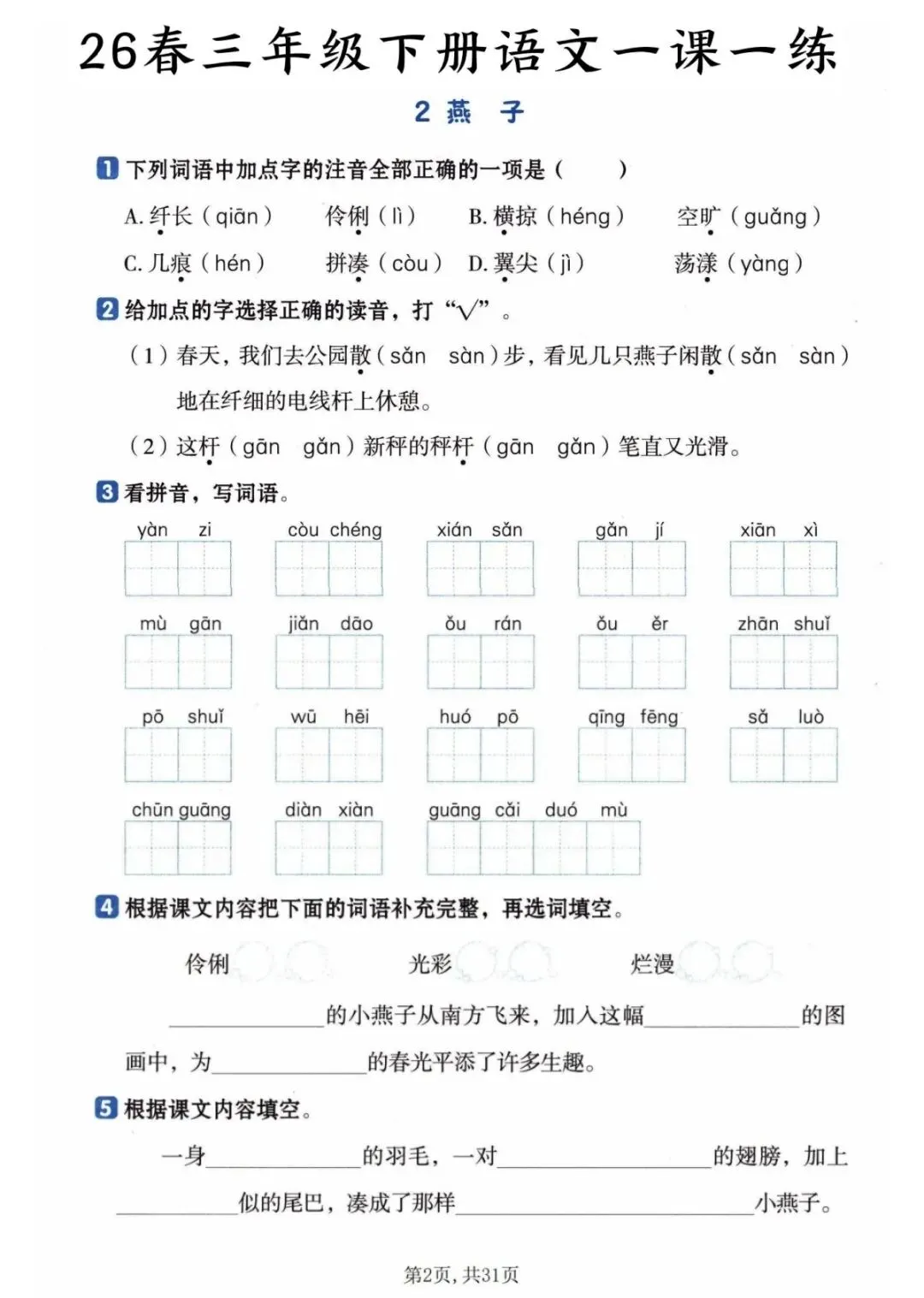 26春三年级下册语文一课一练

2 燕 子

1 下列词语中加点字的注音全部正确的一项是（　　）

A. 纤长（qiān）　伶俐（lì）　B. 横掠（héng）　空旷（guǎng）

C. 几痕（hén）　拼凑（còu）　D. 翼尖（jì）　荡漾（yàng）

2 给加点的字选择正确的读音，打“√”。

（1）春天，我们去公园散（sǎn　sàn）步，看见几只燕子闲散（sǎn　sàn）地在纤细的电线杆上休憩。

（2）这杆（gān　gǎn）新秤的秤杆（gān　gǎn）笔直又光滑。

3 看拼音，写词语。

yàn zi　còu chéng　xián sǎn　gǎn jí　xiān xì

mù gān　jiǎn dāo　ǒu rán　ǒu ěr　zhān shuǐ

pō shuǐ　wū hēi　huó pō　qīng fēng　sǎ luò

chūn guāng　diàn xiàn　guāng cǎi duó mù

4 根据课文内容把下面的词语补充完整，再选词填空。

伶俐　　光彩　　烂漫

______的小燕子从南方飞来，加入这幅______的图画中，为______的春光平添了许多生趣。

5 根据课文内容填空。

一身______的羽毛，一对______的翅膀，加上______似的尾巴，凑成了那样______小燕子。

第2页，共31页